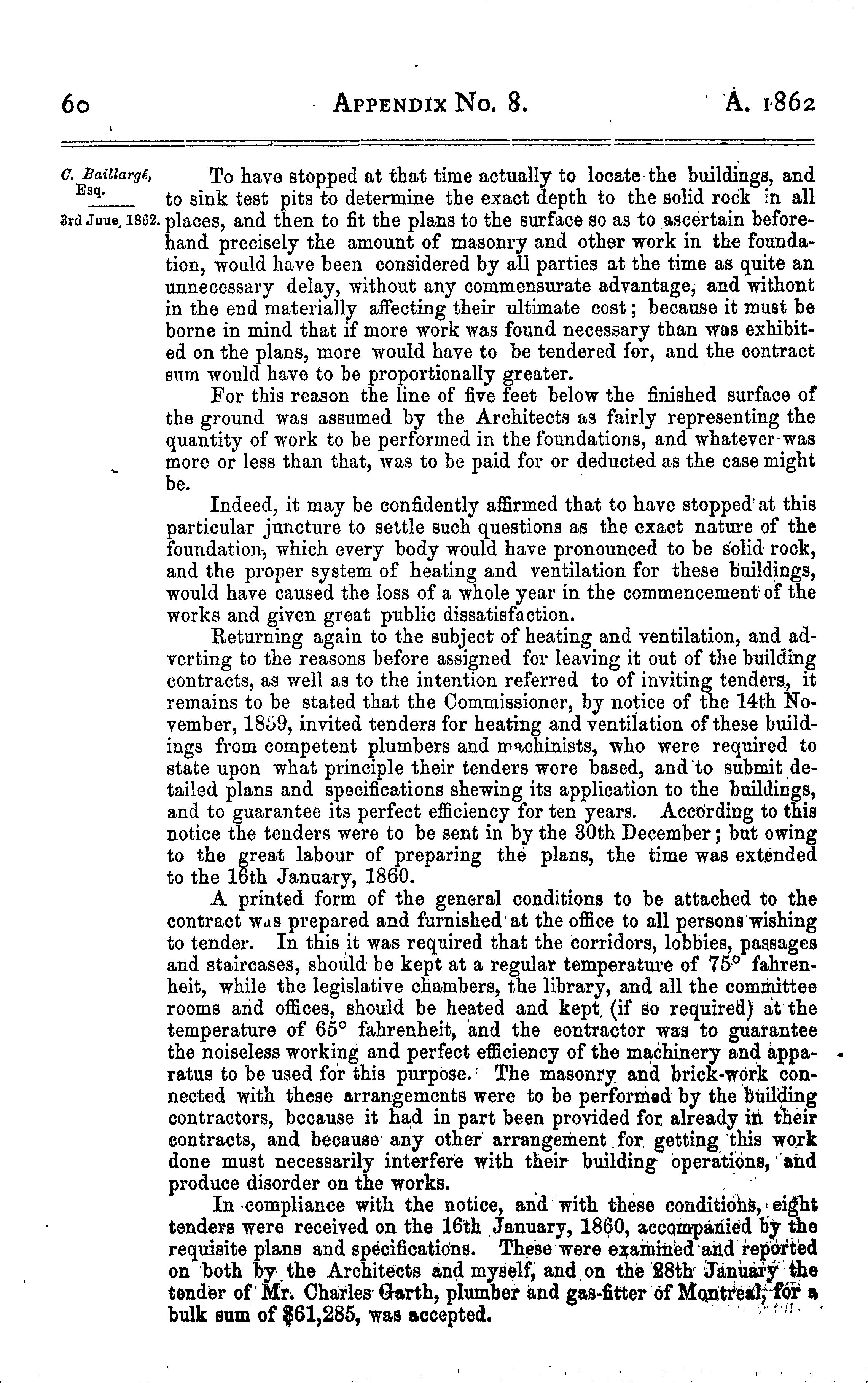 60 APPENDIX No. 8. A. 1862

C. Baillargé, Esq.

3rd Juue, 1862.

To have stopped at that time actually to locate the buildings, and to sink test pits to determine the exact depth to the solid rock in all places, and then to fit the plans to the surface so as to ascertain beforehand precisely the amount of masonry and other work in the foundation, would have been considered by all parties at the time as quite an unnecessary delay, without any commensurate advantage, and withont in the end materially affecting their ultimate cost; because it must be borne in mind that if more work was found necessary than was exhibited on the plans, more would have to be tendered for, and the contract sum would have to be proportionally greater.

For this reason the line of five feet below the finished surface of the ground was assumed by the Architects as fairly representing the quantity of work to be performed in the foundations, and whatever was more or less than that, was to be paid for or deducted as the case might be.

Indeed, it may be confidently affirmed that to have stopped at this particular juncture to settle such questions as the exact nature of the foundation, which every body would have pronounced to be solid rock, and the proper system of heating and ventilation for these buildings, would have caused the loss of a whole year in the commencement of the works and given great public dissatisfaction.

Returning again to the subject of heating and ventilation, and adverting to the reasons before assigned for leaving it out of the building contracts, as well as to the intention referred to of inviting tenders, it remains to be stated that the Commissioner, by notice of the 14th November, 1859, invited tenders for heating and ventilation of these buildings from competent plumbers and machinists, who were required to state upon what principle their tenders were based, and to submit detailed plans and specifications shewing its application to the buildings, and to guarantee its perfect efficiency for ten years. According to this notice the tenders were to be sent in by the 30th December; but owing to the great labour of preparing the plans, the time was extended to the 16th January, 1860.

A printed form of the general conditions to be attached to the contract was prepared and furnished at the office to all persons wishing to tender. In this it was required that the corridors, lobbies, passages and staircases, should be kept at a regular temperature of 75° fahrenheit, while the legislative chambers, the library, and all the committee rooms and offices, should be heated and kept (if so required) at the temperature of 65° fahrenheit, and the contractor was to guarantee the noiseless working and perfect efficiency of the machinery and apparatus to be used for this purpose. The masonry and brick-work connected with these arrangements were to be performed by the building contractors, because it had in part been provided for already in their contracts, and because any other arrangement for getting this work done must necessarily interfere with their building operations, and produce disorder on the works.

In compliance with the notice, and with these conditions, eight tenders were received on the 16th January, 1860, accompanied by the requisite plans and specifications. These were examined and reported on both by the Architects and myself, and on the 28th January the tender of Mr. Charles Garth, plumber and gas-fitter of Montreal, for a bulk sum of $61,285, was accepted.